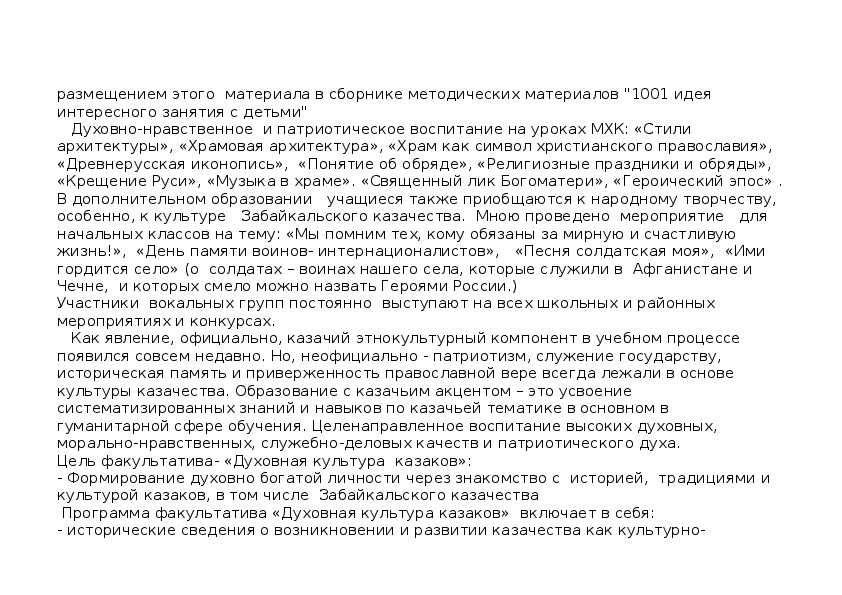 размещением этого материала в сборнике методических материалов "1001 идея интересного занятия с детьми"

Духовно-нравственное и патриотическое воспитание на уроках МХК: «Стили архитектуры», «Храмовая архитектура», «Храм как символ христианского православия», «Древнерусская иконопись», «Понятие об обряде», «Религиозные праздники и обряды», «Крещение Руси», «Музыка в храме». «Священный лик Богоматери», «Героический эпос» . В дополнительном образовании учащиеся также приобщаются к народному творчеству, особенно, к культуре Забайкальского казачества. Мною проведено мероприятие для начальных классов на тему: «Мы помним тех, кому обязаны за мирную и счастливую жизнь!», «День памяти воинов- интернационалистов», «Песня солдатская моя», «Ими гордится село» (о солдатах – воинах нашего села, которые служили в Афганистане и Чечне, и которых смело можно назвать Героями России.)
Участники вокальных групп постоянно выступают на всех школьных и районных мероприятиях и конкурсах.

Как явление, официально, казачий этнокультурный компонент в учебном процессе появился совсем недавно. Но, неофициально - патриотизм, служение государству, историческая память и приверженность православной вере всегда лежали в основе культуры казачества. Образование с казачьим акцентом – это усвоение систематизированных знаний и навыков по казачьей тематике в основном в гуманитарной сфере обучения. Целенаправленное воспитание высоких духовных, морально-нравственных, служебно-деловых качеств и патриотического духа.
Цель факультатива- «Духовная культура казаков»:
- Формирование духовно богатой личности через знакомство с историей, традициями и культурой казаков, в том числе Забайкальского казачества
Программа факультатива «Духовная культура казаков» включает в себя:
- исторические сведения о возникновении и развитии казачества как культурно-